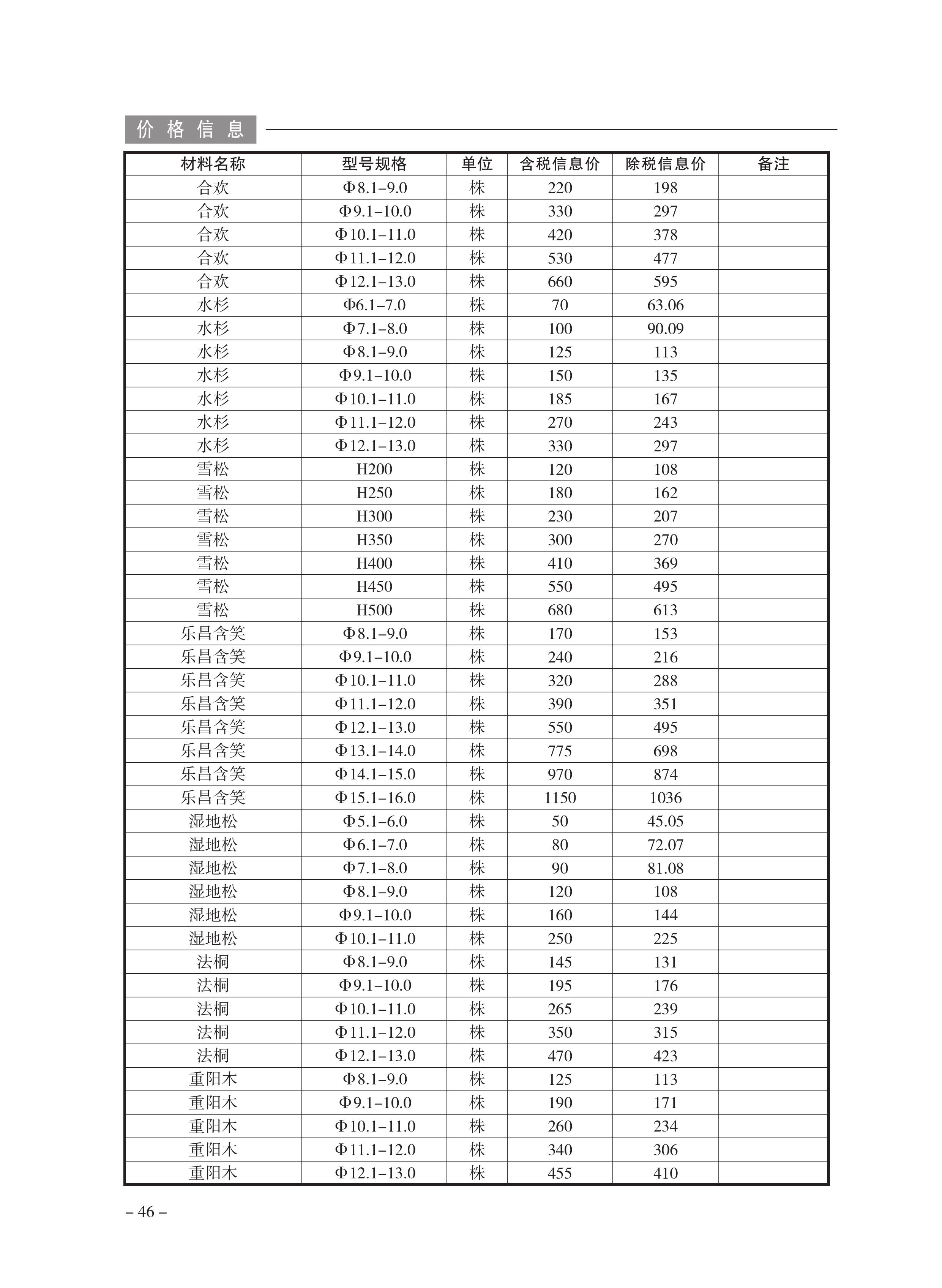 价格信息

| 材料名称 | 型号规格 | 单位 | 含税信息价 | 除税信息价 | 备注 |
|---|---|---|---|---|---|
| 合欢 | Φ8.1–9.0 | 株 | 220 | 198 | |
| 合欢 | Φ9.1–10.0 | 株 | 330 | 297 | |
| 合欢 | Φ10.1–11.0 | 株 | 420 | 378 | |
| 合欢 | Φ11.1–12.0 | 株 | 530 | 477 | |
| 合欢 | Φ12.1–13.0 | 株 | 660 | 595 | |
| 水杉 | Φ6.1–7.0 | 株 | 70 | 63.06 | |
| 水杉 | Φ7.1–8.0 | 株 | 100 | 90.09 | |
| 水杉 | Φ8.1–9.0 | 株 | 125 | 113 | |
| 水杉 | Φ9.1–10.0 | 株 | 150 | 135 | |
| 水杉 | Φ10.1–11.0 | 株 | 185 | 167 | |
| 水杉 | Φ11.1–12.0 | 株 | 270 | 243 | |
| 水杉 | Φ12.1–13.0 | 株 | 330 | 297 | |
| 雪松 | H200 | 株 | 120 | 108 | |
| 雪松 | H250 | 株 | 180 | 162 | |
| 雪松 | H300 | 株 | 230 | 207 | |
| 雪松 | H350 | 株 | 300 | 270 | |
| 雪松 | H400 | 株 | 410 | 369 | |
| 雪松 | H450 | 株 | 550 | 495 | |
| 雪松 | H500 | 株 | 680 | 613 | |
| 乐昌含笑 | Φ8.1–9.0 | 株 | 170 | 153 | |
| 乐昌含笑 | Φ9.1–10.0 | 株 | 240 | 216 | |
| 乐昌含笑 | Φ10.1–11.0 | 株 | 320 | 288 | |
| 乐昌含笑 | Φ11.1–12.0 | 株 | 390 | 351 | |
| 乐昌含笑 | Φ12.1–13.0 | 株 | 550 | 495 | |
| 乐昌含笑 | Φ13.1–14.0 | 株 | 775 | 698 | |
| 乐昌含笑 | Φ14.1–15.0 | 株 | 970 | 874 | |
| 乐昌含笑 | Φ15.1–16.0 | 株 | 1150 | 1036 | |
| 湿地松 | Φ5.1–6.0 | 株 | 50 | 45.05 | |
| 湿地松 | Φ6.1–7.0 | 株 | 80 | 72.07 | |
| 湿地松 | Φ7.1–8.0 | 株 | 90 | 81.08 | |
| 湿地松 | Φ8.1–9.0 | 株 | 120 | 108 | |
| 湿地松 | Φ9.1–10.0 | 株 | 160 | 144 | |
| 湿地松 | Φ10.1–11.0 | 株 | 250 | 225 | |
| 法桐 | Φ8.1–9.0 | 株 | 145 | 131 | |
| 法桐 | Φ9.1–10.0 | 株 | 195 | 176 | |
| 法桐 | Φ10.1–11.0 | 株 | 265 | 239 | |
| 法桐 | Φ11.1–12.0 | 株 | 350 | 315 | |
| 法桐 | Φ12.1–13.0 | 株 | 470 | 423 | |
| 重阳木 | Φ8.1–9.0 | 株 | 125 | 113 | |
| 重阳木 | Φ9.1–10.0 | 株 | 190 | 171 | |
| 重阳木 | Φ10.1–11.0 | 株 | 260 | 234 | |
| 重阳木 | Φ11.1–12.0 | 株 | 340 | 306 | |
| 重阳木 | Φ12.1–13.0 | 株 | 455 | 410 | |

– 46 –